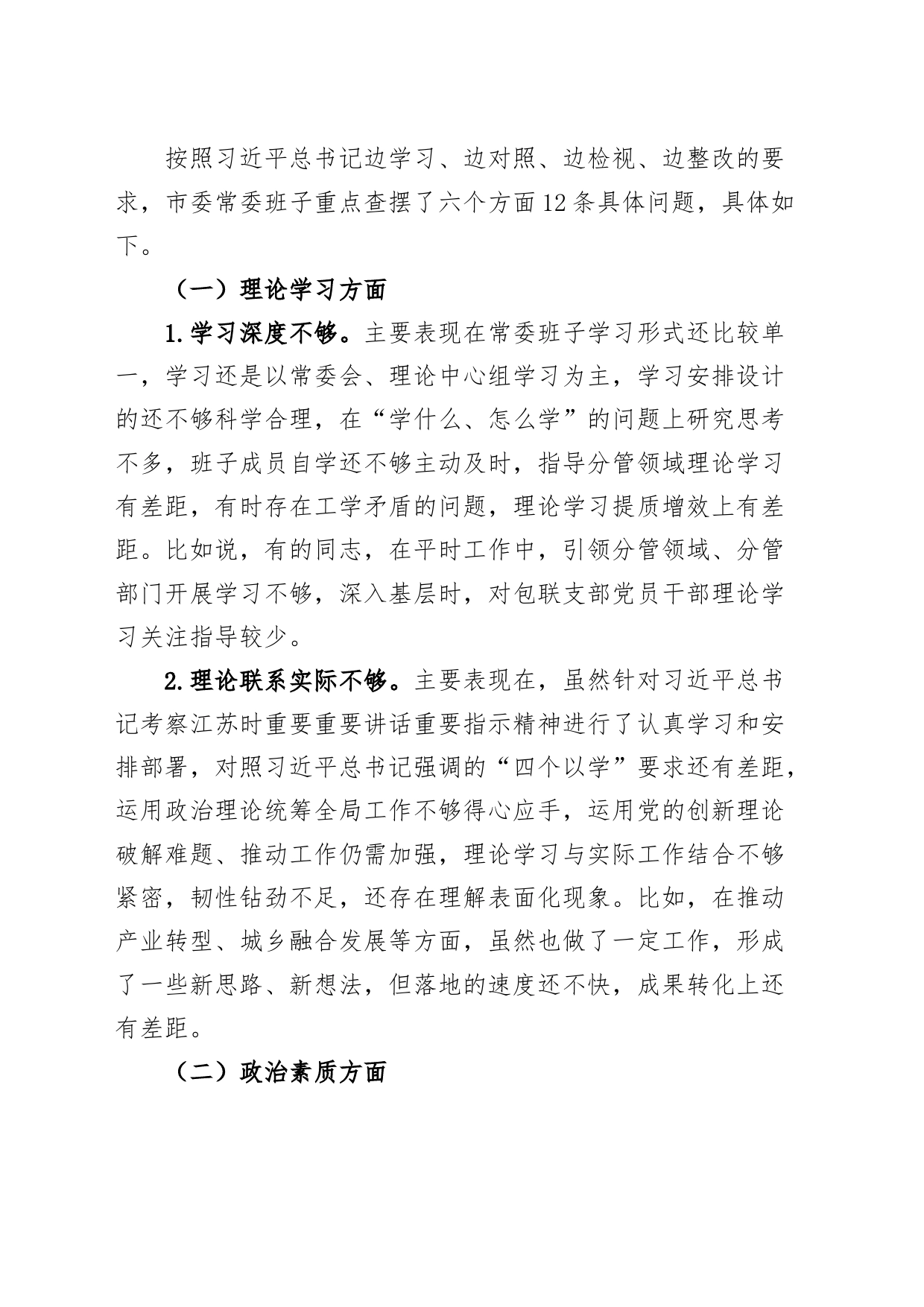 按照习近平总书记边学习、边对照、边检视、边整改的要求，市委常委班子重点查摆了六个方面12条具体问题，具体如下。

（一）理论学习方面

1.学习深度不够。主要表现在常委班子学习形式还比较单一，学习还是以常委会、理论中心组学习为主，学习安排设计的还不够科学合理，在“学什么、怎么学”的问题上研究思考不多，班子成员自学还不够主动及时，指导分管领域理论学习有差距，有时存在工学矛盾的问题，理论学习提质增效上有差距。比如说，有的同志，在平时工作中，引领分管领域、分管部门开展学习不够，深入基层时，对包联支部党员干部理论学习关注指导较少。

2.理论联系实际不够。主要表现在，虽然针对习近平总书记考察江苏时重要重要讲话重要指示精神进行了认真学习和安排部署，对照习近平总书记强调的“四个以学”要求还有差距，运用政治理论统筹全局工作不够得心应手，运用党的创新理论破解难题、推动工作仍需加强，理论学习与实际工作结合不够紧密，韧性钻劲不足，还存在理解表面化现象。比如，在推动产业转型、城乡融合发展等方面，虽然也做了一定工作，形成了一些新思路、新想法，但落地的速度还不快，成果转化上还有差距。

（二）政治素质方面